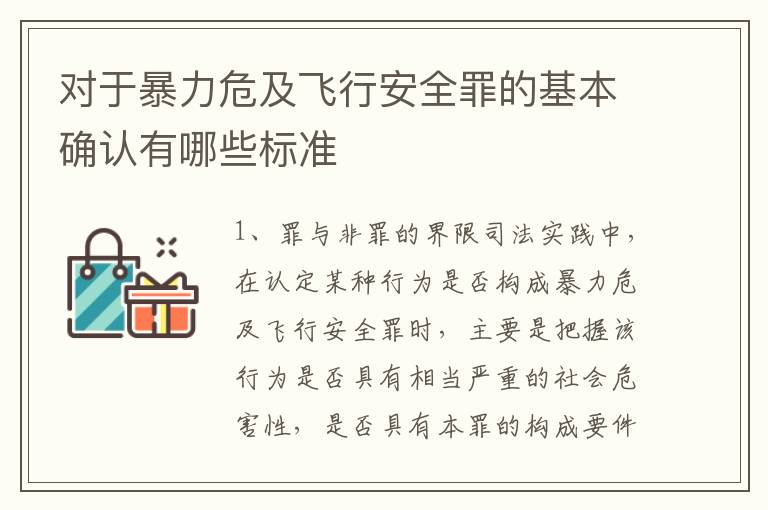 对于暴力危及飞行安全罪的基本确认有哪些标准

1、罪与非罪的界限司法实践中，在认定某种行为是否构成暴力危及飞行安全罪时，主要是把握该行为是否具有相当严重的社会危害性，是否具有本罪的构成要件